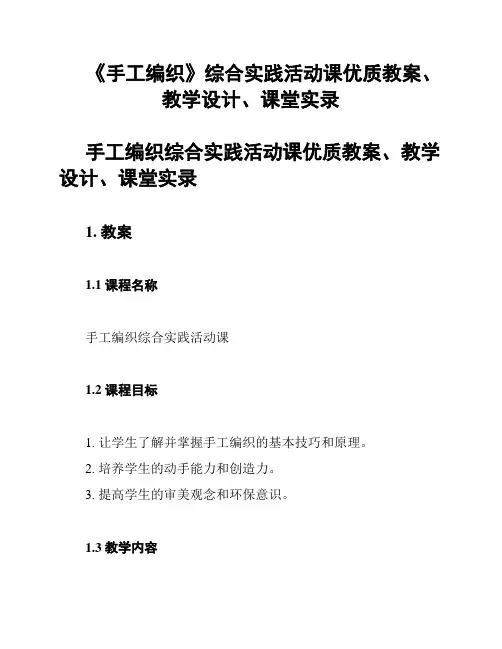 《手工编织》综合实践活动课优质教案、教学设计、课堂实录

手工编织综合实践活动课优质教案、教学设计、课堂实录

1. 教案

1.1 课程名称

手工编织综合实践活动课

1.2 课程目标

1. 让学生了解并掌握手工编织的基本技巧和原理。
2. 培养学生的动手能力和创造力。
3. 提高学生的审美观念和环保意识。

1.3 教学内容